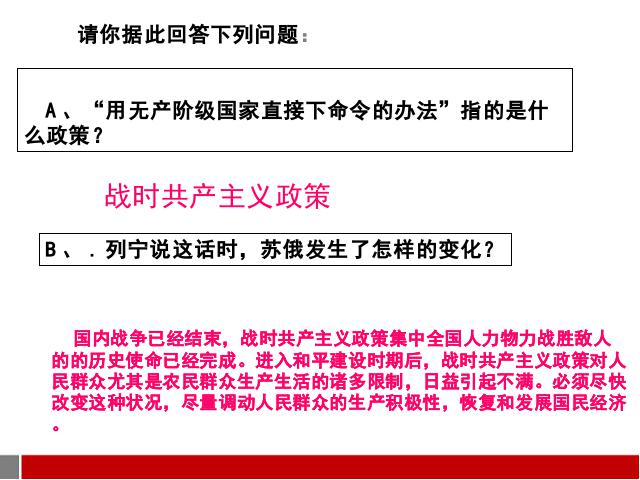 请你据此回答下列问题：

A、“用无产阶级国家直接下命令的办法”指的是什么政策？

战时共产主义政策

B、．列宁说这话时，苏俄发生了怎样的变化？

国内战争已经结束，战时共产主义政策集中全国人力物力战胜敌人的的历史使命已经完成。进入和平建设时期后，战时共产主义政策对人民群众尤其是农民群众生产生活的诸多限制，日益引起不满。必须尽快改变这种状况，尽量调动人民群众的生产积极性，恢复和发展国民经济。